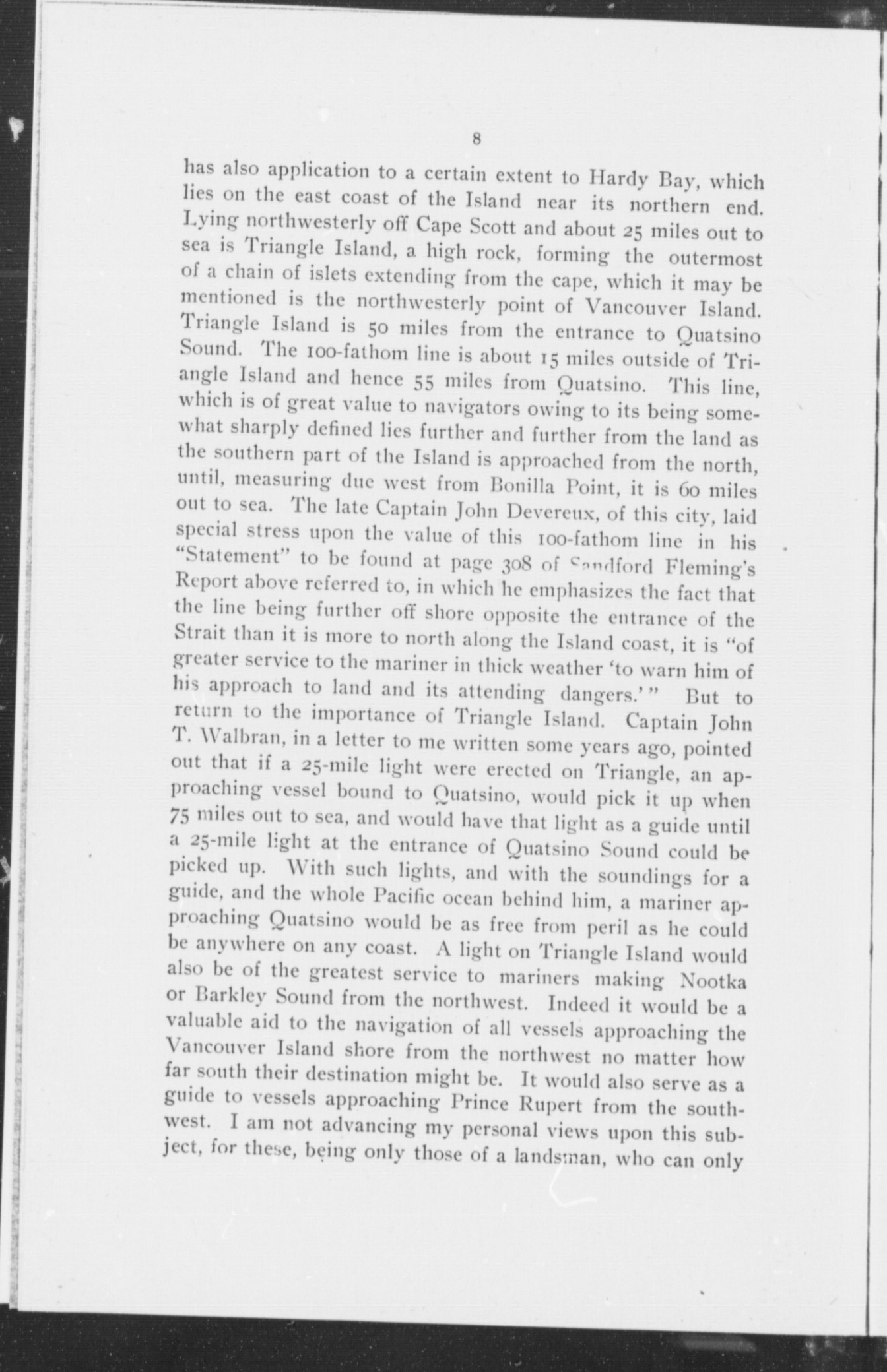 8

has also application to a certain extent to Hardy Bay, which lies on the east coast of the Island near its northern end. Lying northwesterly off Cape Scott and about 25 miles out to sea is Triangle Island, a high rock, forming the outermost of a chain of islets extending from the cape, which it may be mentioned is the northwesterly point of Vancouver Island. Triangle Island is 50 miles from the entrance to Quatsino Sound. The 100-fathom line is about 15 miles outside of Triangle Island and hence 55 miles from Quatsino. This line, which is of great value to navigators owing to its being somewhat sharply defined lies further and further from the land as the southern part of the Island is approached from the north, until, measuring due west from Bonilla Point, it is 60 miles out to sea. The late Captain John Devereux, of this city, laid special stress upon the value of this 100-fathom line in his "Statement" to be found at page 308 of Sandford Fleming's Report above referred to, in which he emphasizes the fact that the line being further off shore opposite the entrance of the Strait than it is more to north along the Island coast, it is "of greater service to the mariner in thick weather 'to warn him of his approach to land and its attending dangers.'" But to return to the importance of Triangle Island. Captain John T. Walbran, in a letter to me written some years ago, pointed out that if a 25-mile light were erected on Triangle, an approaching vessel bound to Quatsino, would pick it up when 75 miles out to sea, and would have that light as a guide until a 25-mile light at the entrance of Quatsino Sound could be picked up. With such lights, and with the soundings for a guide, and the whole Pacific ocean behind him, a mariner approaching Quatsino would be as free from peril as he could be anywhere on any coast. A light on Triangle Island would also be of the greatest service to mariners making Nootka or Barkley Sound from the northwest. Indeed it would be a valuable aid to the navigation of all vessels approaching the Vancouver Island shore from the northwest no matter how far south their destination might be. It would also serve as a guide to vessels approaching Prince Rupert from the southwest. I am not advancing my personal views upon this subject, for these, being only those of a landsman, who can only